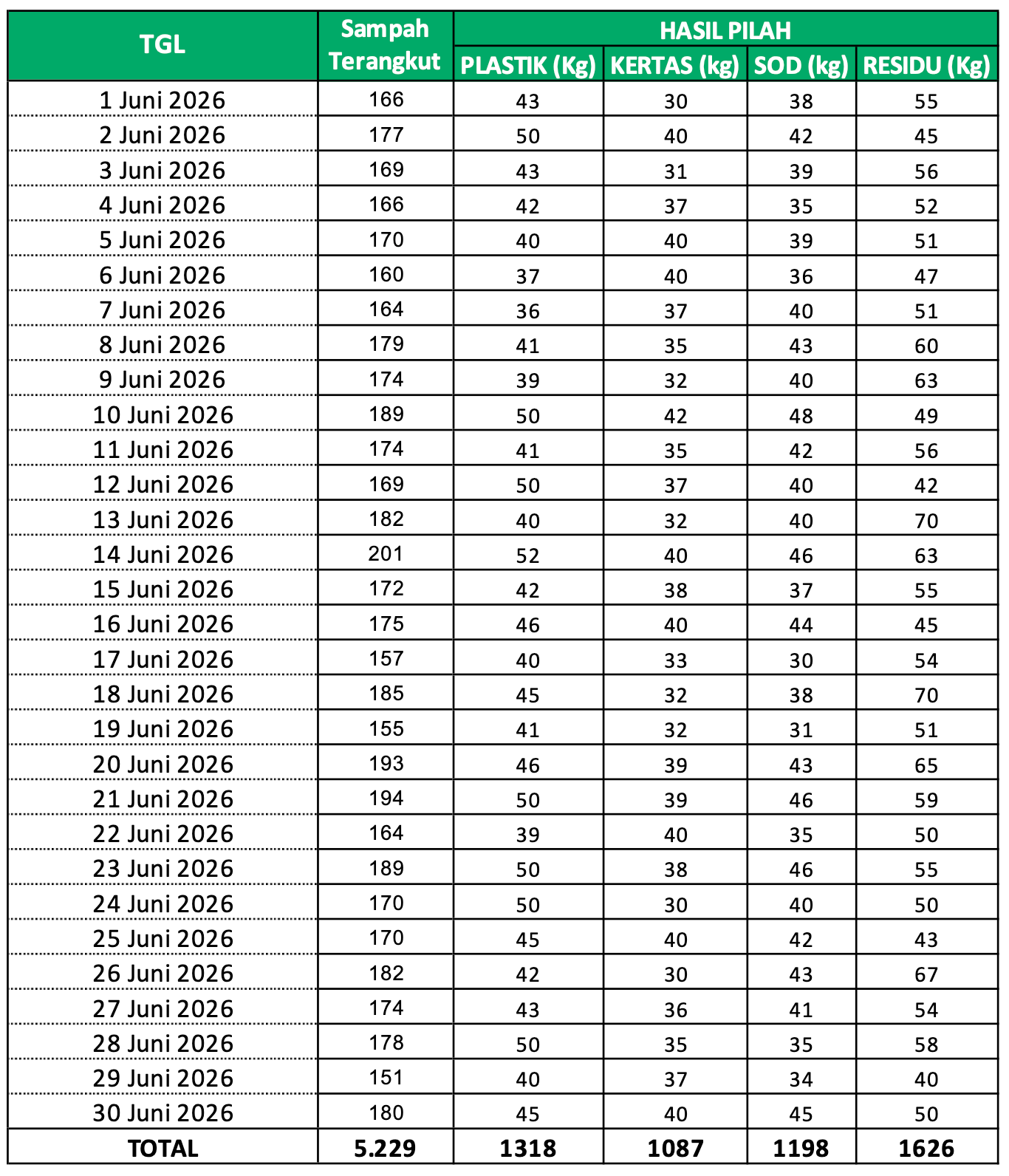 | TGL | Sampah Terangkut | HASIL PILAH | | | |
|---|---|---|---|---|---|
| | | PLASTIK (Kg) | KERTAS (kg) | SOD (kg) | RESIDU (Kg) |
| 1 Juni 2026 | 166 | 43 | 30 | 38 | 55 |
| 2 Juni 2026 | 177 | 50 | 40 | 42 | 45 |
| 3 Juni 2026 | 169 | 43 | 31 | 39 | 56 |
| 4 Juni 2026 | 166 | 42 | 37 | 35 | 52 |
| 5 Juni 2026 | 170 | 40 | 40 | 39 | 51 |
| 6 Juni 2026 | 160 | 37 | 40 | 36 | 47 |
| 7 Juni 2026 | 164 | 36 | 37 | 40 | 51 |
| 8 Juni 2026 | 179 | 41 | 35 | 43 | 60 |
| 9 Juni 2026 | 174 | 39 | 32 | 40 | 63 |
| 10 Juni 2026 | 189 | 50 | 42 | 48 | 49 |
| 11 Juni 2026 | 174 | 41 | 35 | 42 | 56 |
| 12 Juni 2026 | 169 | 50 | 37 | 40 | 42 |
| 13 Juni 2026 | 182 | 40 | 32 | 40 | 70 |
| 14 Juni 2026 | 201 | 52 | 40 | 46 | 63 |
| 15 Juni 2026 | 172 | 42 | 38 | 37 | 55 |
| 16 Juni 2026 | 175 | 46 | 40 | 44 | 45 |
| 17 Juni 2026 | 157 | 40 | 33 | 30 | 54 |
| 18 Juni 2026 | 185 | 45 | 32 | 38 | 70 |
| 19 Juni 2026 | 155 | 41 | 32 | 31 | 51 |
| 20 Juni 2026 | 193 | 46 | 39 | 43 | 65 |
| 21 Juni 2026 | 194 | 50 | 39 | 46 | 59 |
| 22 Juni 2026 | 164 | 39 | 40 | 35 | 50 |
| 23 Juni 2026 | 189 | 50 | 38 | 46 | 55 |
| 24 Juni 2026 | 170 | 50 | 30 | 40 | 50 |
| 25 Juni 2026 | 170 | 45 | 40 | 42 | 43 |
| 26 Juni 2026 | 182 | 42 | 30 | 43 | 67 |
| 27 Juni 2026 | 174 | 43 | 36 | 41 | 54 |
| 28 Juni 2026 | 178 | 50 | 35 | 35 | 58 |
| 29 Juni 2026 | 151 | 40 | 37 | 34 | 40 |
| 30 Juni 2026 | 180 | 45 | 40 | 45 | 50 |
| TOTAL | 5.229 | 1318 | 1087 | 1198 | 1626 |